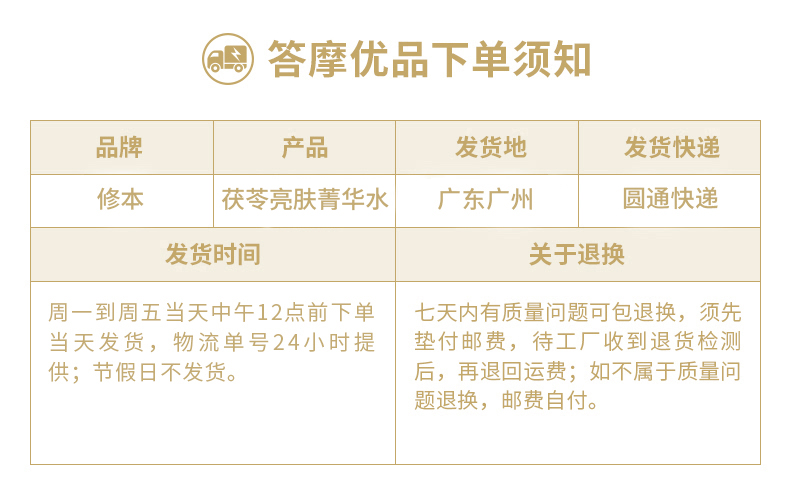 答摩优品下单须知

| 品牌 | 产品 | 发货地 | 发货快递 |
|---|---|---|---|
| 修本 | 茯苓亮肤菁华水 | 广东广州 | 圆通快递 |
| 发货时间 | | 关于退换 | |
| 周一到周五当天中午12点前下单当天发货，物流单号24小时提供；节假日不发货。 | | 七天内有质量问题可包退换，须先垫付邮费，待工厂收到退货检测后，再退回运费；如不属于质量问题退换，邮费自付。 | |